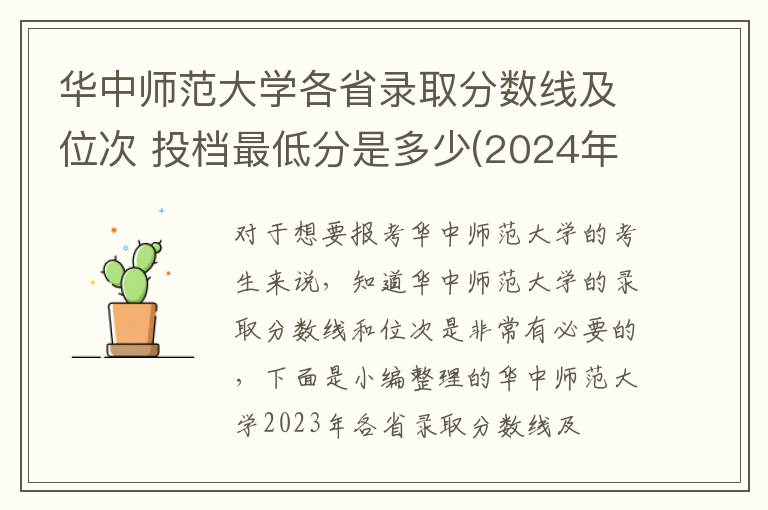 华中师范大学各省录取分数线及位次 投档最低分是多少(2024年

对于想要报考华中师范大学的考生来说，知道华中师范大学的录取分数线和位次是非常有必要的，下面是小编整理的华中师范大学2023年各省录取分数线及